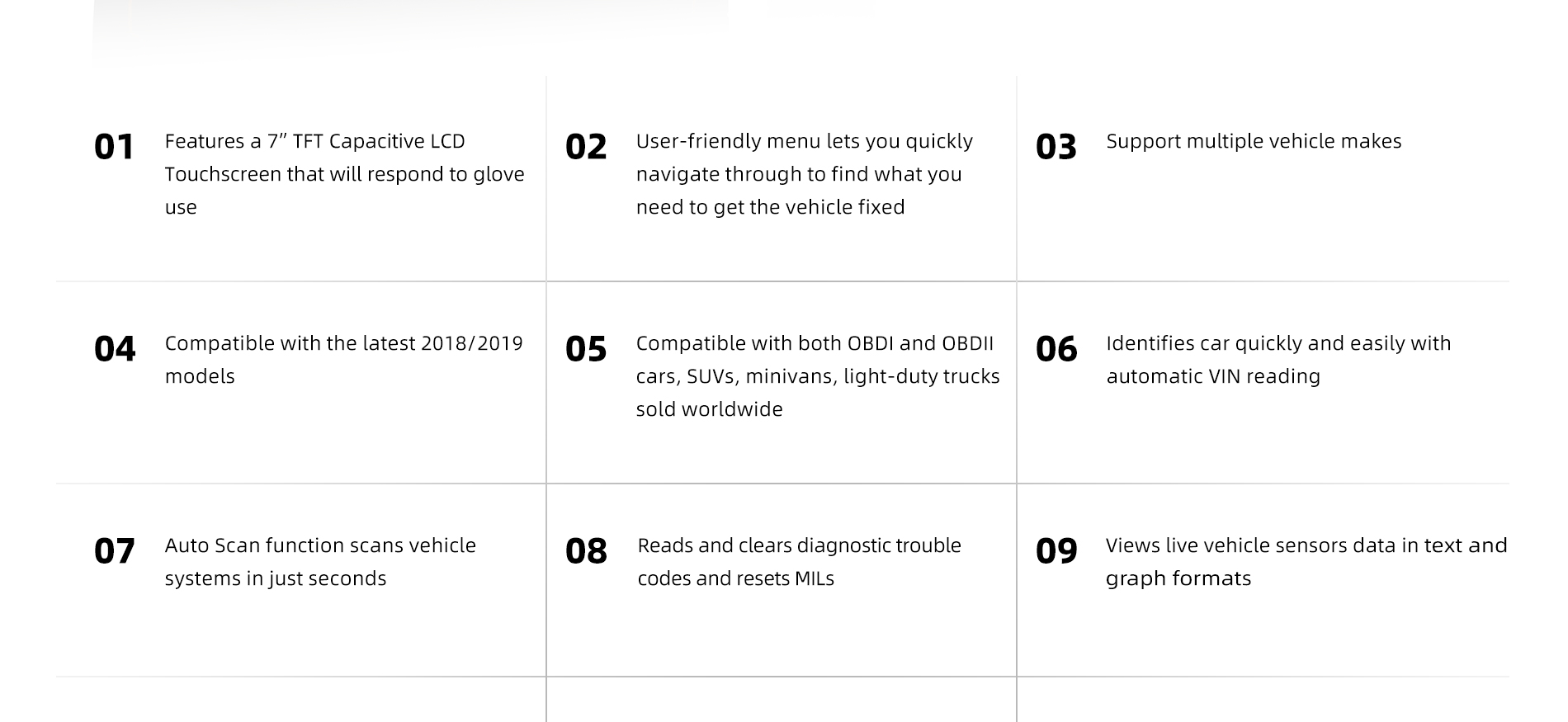 01

Features a 7" TFT Capacitive LCD Touchscreen that will respond to glove use

02

User-friendly menu lets you quickly navigate through to find what you need to get the vehicle fixed

03

Support multiple vehicle makes

04

Compatible with the latest 2018/2019 models

05

Compatible with both OBDI and OBDII cars, SUVs, minivans, light-duty trucks sold worldwide

06

Identifies car quickly and easily with automatic VIN reading

07

Auto Scan function scans vehicle systems in just seconds

08

Reads and clears diagnostic trouble codes and resets MILs

09

Views live vehicle sensors data in text and graph formats